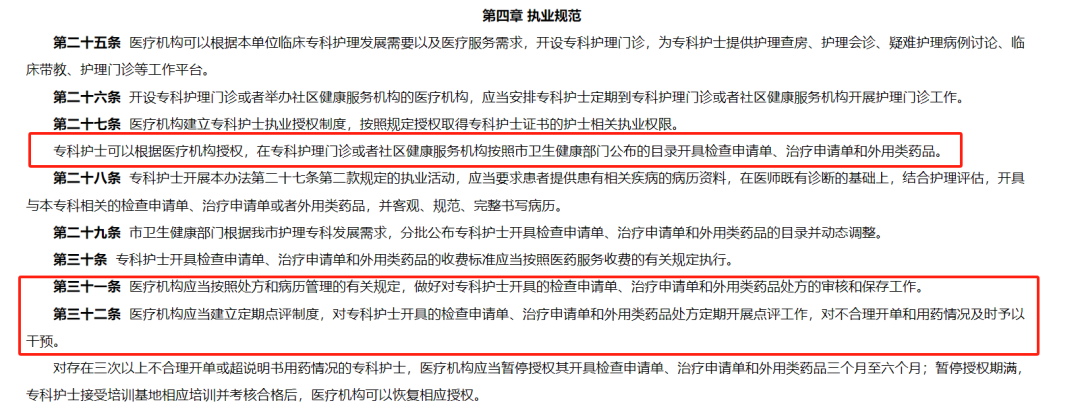 第四章 执业规范

第二十五条 医疗机构可以根据本单位临床专科护理发展需要以及医疗服务需求，开设专科护理门诊，为专科护士提供护理查房、护理会诊、疑难护理病例讨论、临床带教、护理门诊等工作平台。

第二十六条 开设专科护理门诊或者举办社区健康服务机构的医疗机构，应当安排专科护士定期到专科护理门诊或者社区健康服务机构开展护理门诊工作。

第二十七条 医疗机构建立专科护士执业授权制度，按照规定授权取得专科护士证书的护士相关执业权限。

专科护士可以根据医疗机构授权，在专科护理门诊或者社区健康服务机构按照市卫生健康部门公布的目录开具检查申请单、治疗申请单和外用类药品。

第二十八条 专科护士开展本办法第二十七条第二款规定的执业活动，应当要求患者提供患有相关疾病的病历资料，在医师既有诊断的基础上，结合护理评估，开具与本专科相关的检查申请单、治疗申请单或者外用类药品，并客观、规范、完整书写病历。

第二十九条 市卫生健康部门根据我市护理专科发展需求，分批公布专科护士开具检查申请单、治疗申请单和外用类药品的目录并动态调整。

第三十条 专科护士开具检查申请单、治疗申请单和外用类药品的收费标准应当按照医药服务收费的有关规定执行。

第三十一条 医疗机构应当按照处方和病历管理的有关规定，做好对专科护士开具的检查申请单、治疗申请单和外用类药品处方的审核和保存工作。

第三十二条 医疗机构应当建立定期点评制度，对专科护士开具的检查申请单、治疗申请单和外用类药品处方定期开展点评工作，对不合理开单和用药情况及时予以干预。

对存在三次以上不合理开单或超说明书用药情况的专科护士，医疗机构应当暂停授权其开具检查申请单、治疗申请单和外用类药品三个月至六个月；暂停授权期满，专科护士接受培训基地相应培训并考核合格后，医疗机构可以恢复相应授权。